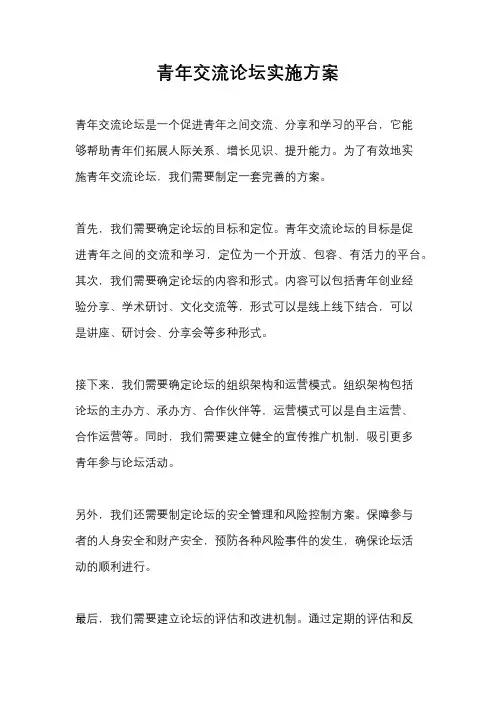 青年交流论坛实施方案

青年交流论坛是一个促进青年之间交流、分享和学习的平台，它能够帮助青年们拓展人际关系、增长见识、提升能力。为了有效地实施青年交流论坛，我们需要制定一套完善的方案。

首先，我们需要确定论坛的目标和定位。青年交流论坛的目标是促进青年之间的交流和学习，定位为一个开放、包容、有活力的平台。其次，我们需要确定论坛的内容和形式。内容可以包括青年创业经验分享、学术研讨、文化交流等，形式可以是线上线下结合，可以是讲座、研讨会、分享会等多种形式。

接下来，我们需要确定论坛的组织架构和运营模式。组织架构包括论坛的主办方、承办方、合作伙伴等，运营模式可以是自主运营、合作运营等。同时，我们需要建立健全的宣传推广机制，吸引更多青年参与论坛活动。

另外，我们还需要制定论坛的安全管理和风险控制方案。保障参与者的人身安全和财产安全，预防各种风险事件的发生，确保论坛活动的顺利进行。

最后，我们需要建立论坛的评估和改进机制。通过定期的评估和反